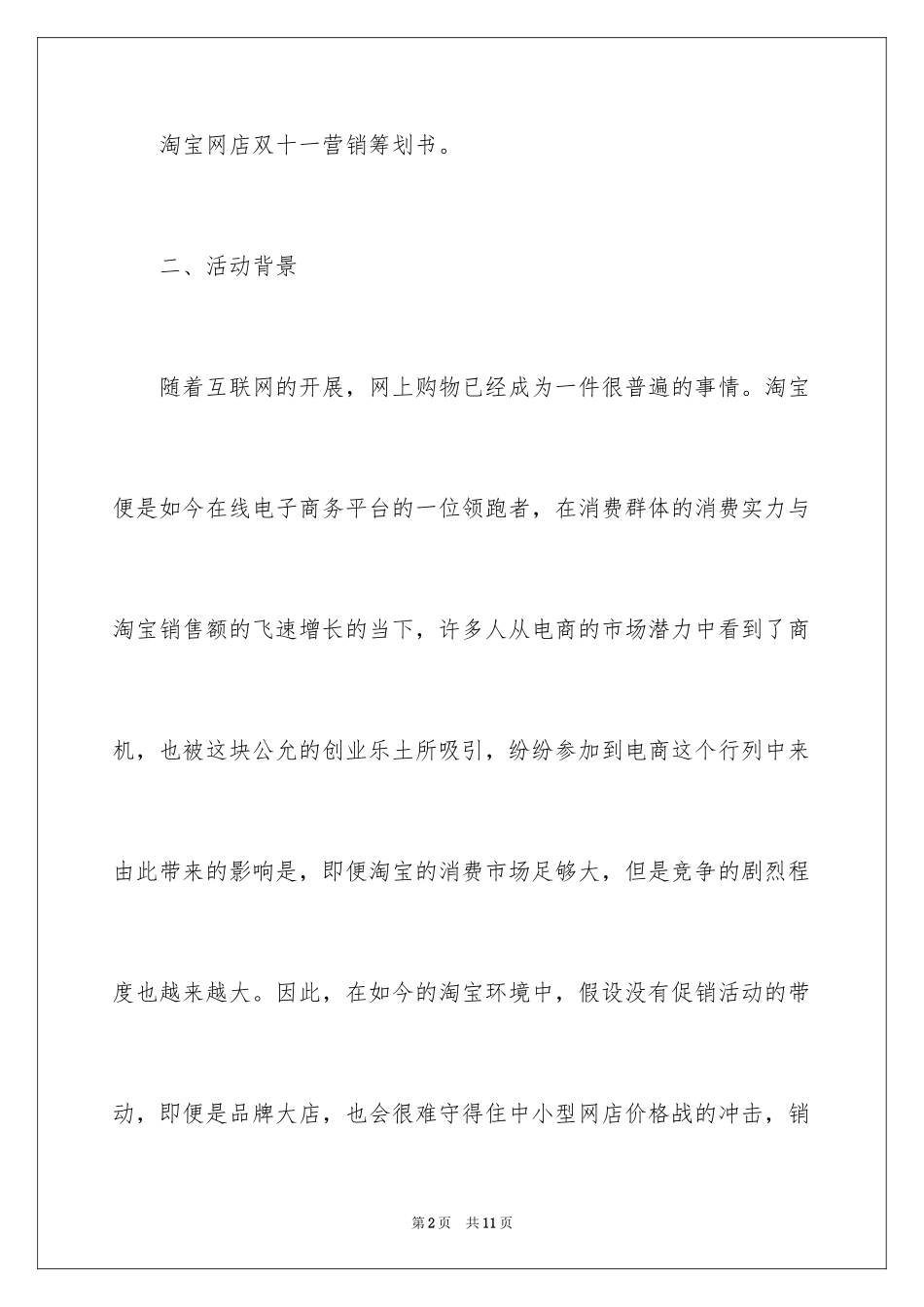 淘宝网店双十一营销筹划书。

二、活动背景

随着互联网的开展，网上购物已经成为一件很普遍的事情。淘宝便是如今在线电子商务平台的一位领跑者，在消费群体的消费实力与淘宝销售额的飞速增长的当下，许多人从电商的市场潜力中看到了商机，也被这块公允的创业乐土所吸引，纷纷参加到电商这个行列中来由此带来的影响是，即便淘宝的消费市场足够大，但是竞争的剧烈程度也越来越大。因此，在如今的淘宝环境中，假设没有促销活动的带动，即便是品牌大店，也会很难守得住中小型网店价格战的冲击，销

第2页 共11页